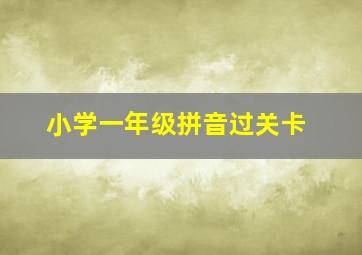 小学一年级拼音过关卡